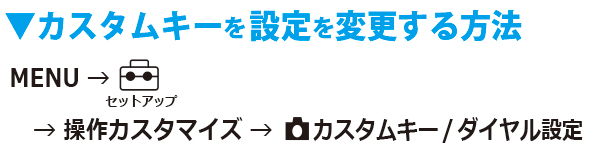 ▼カスタムキーを設定を変更する方法

MENU → セットアップ

→ 操作カスタマイズ → カスタムキー / ダイヤル設定